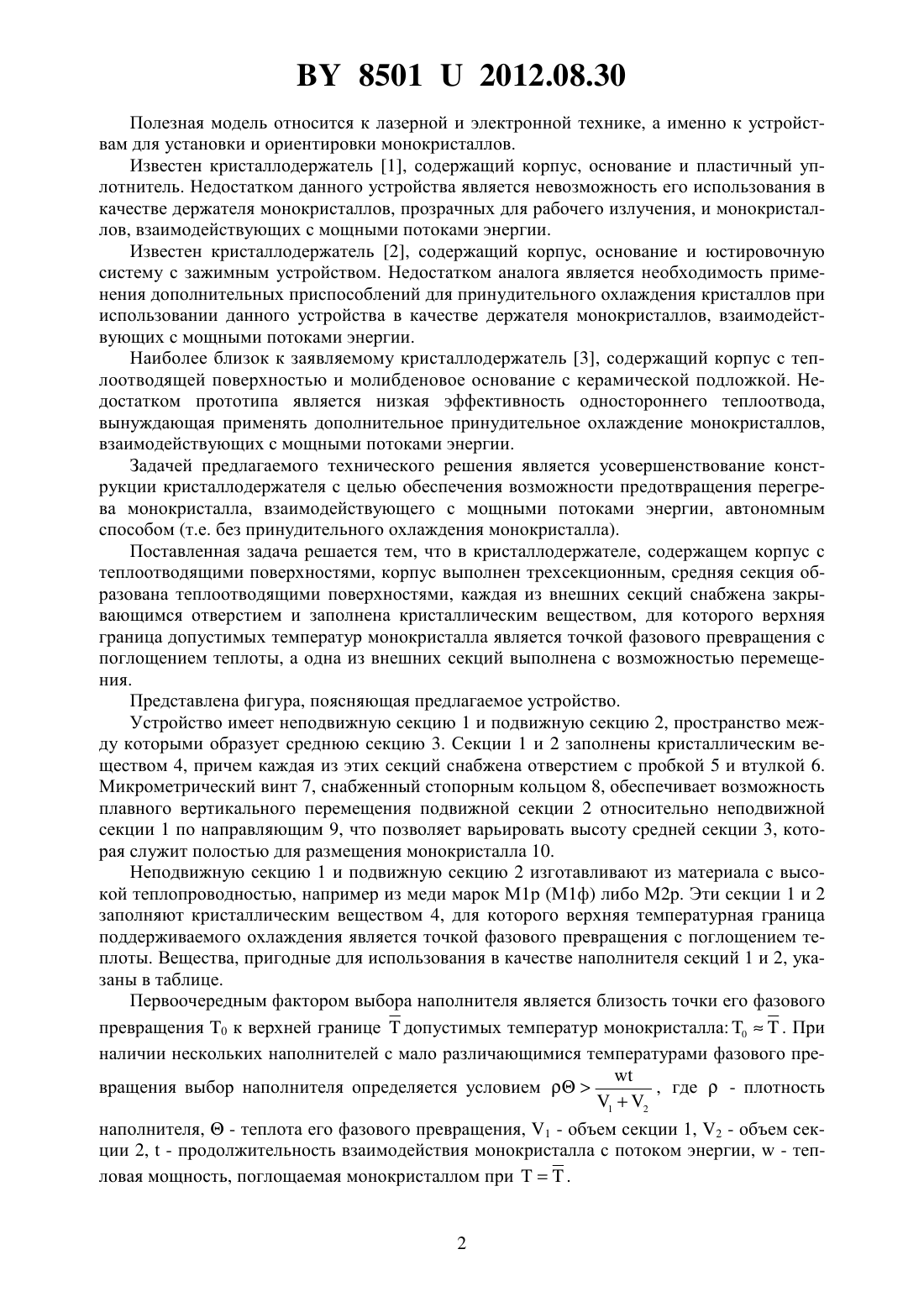 BY 8501 U 2012.08.30

Полезная модель относится к лазерной и электронной технике, а именно к устройствам для установки и ориентировки монокристаллов.

Известен кристаллодержатель [1], содержащий корпус, основание и пластичный уплотнитель. Недостатком данного устройства является невозможность его использования в качестве держателя монокристаллов, прозрачных для рабочего излучения, и монокристаллов, взаимодействующих с мощными потоками энергии.

Известен кристаллодержатель [2], содержащий корпус, основание и юстировочную систему с зажимным устройством. Недостатком аналога является необходимость применения дополнительных приспособлений для принудительного охлаждения кристаллов при использовании данного устройства в качестве держателя монокристаллов, взаимодействующих с мощными потоками энергии.

Наиболее близок к заявляемому кристаллодержатель [3], содержащий корпус с теплоотводящей поверхностью и молибденовое основание с керамической подложкой. Недостатком прототипа является низкая эффективность одностороннего теплоотвода, вынуждающая применять дополнительное принудительное охлаждение монокристаллов, взаимодействующих с мощными потоками энергии.

Задачей предлагаемого технического решения является усовершенствование конструкции кристаллодержателя с целью обеспечения возможности предотвращения перегрева монокристалла, взаимодействующего с мощными потоками энергии, автономным способом (т.е. без принудительного охлаждения монокристалла).

Поставленная задача решается тем, что в кристаллодержателе, содержащем корпус с теплоотводящими поверхностями, корпус выполнен трехсекционным, средняя секция образована теплоотводящими поверхностями, каждая из внешних секций снабжена закрывающимся отверстием и заполнена кристаллическим веществом, для которого верхняя граница допустимых температур монокристалла является точкой фазового превращения с поглощением теплоты, а одна из внешних секций выполнена с возможностью перемещения.

Представлена фигура, поясняющая предлагаемое устройство.

Устройство имеет неподвижную секцию 1 и подвижную секцию 2, пространство между которыми образует среднюю секцию 3. Секции 1 и 2 заполнены кристаллическим веществом 4, причем каждая из этих секций снабжена отверстием с пробкой 5 и втулкой 6. Микрометрический винт 7, снабженный стопорным кольцом 8, обеспечивает возможность плавного вертикального перемещения подвижной секции 2 относительно неподвижной секции 1 по направляющим 9, что позволяет варьировать высоту средней секции 3, которая служит полостью для размещения монокристалла 10.

Неподвижную секцию 1 и подвижную секцию 2 изготавливают из материала с высокой теплопроводностью, например из меди марок М1р (М1ф) либо М2р. Эти секции 1 и 2 заполняют кристаллическим веществом 4, для которого верхняя температурная граница поддерживаемого охлаждения является точкой фазового превращения с поглощением теплоты. Вещества, пригодные для использования в качестве наполнителя секций 1 и 2, указаны в таблице.

Первоочередным фактором выбора наполнителя является близость точки его фазового превращения $T_0$ к верхней границе $\overline{T}$ допустимых температур монокристалла: $T_0 \approx \overline{T}$. При наличии нескольких наполнителей с мало различающимися температурами фазового превращения выбор наполнителя определяется условием $\rho\Theta > \frac{wt}{V_1 + V_2}$, где $\rho$ - плотность наполнителя, $\Theta$ - теплота его фазового превращения, $V_1$ - объем секции 1, $V_2$ - объем секции 2, t - продолжительность взаимодействия монокристалла с потоком энергии, w - тепловая мощность, поглощаемая монокристаллом при $T = \overline{T}$.

2